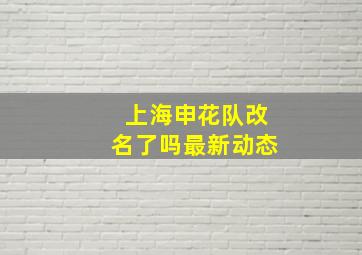 上海申花队改名了吗最新动态